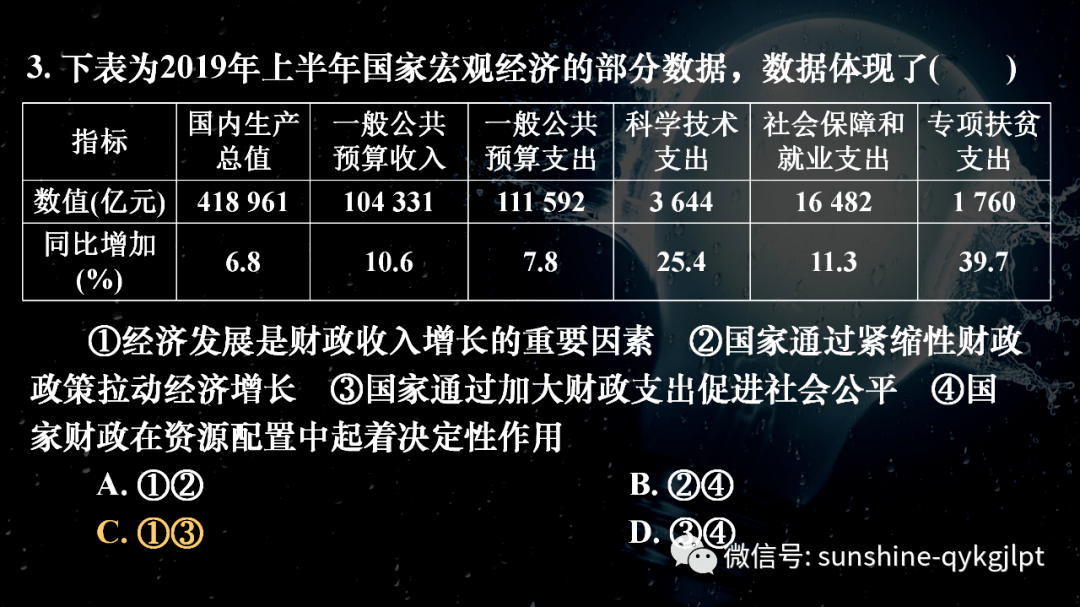 3. 下表为2019年上半年国家宏观经济的部分数据，数据体现了(　　)

| 指标 | 国内生产总值 | 一般公共预算收入 | 一般公共预算支出 | 科学技术支出 | 社会保障和就业支出 | 专项扶贫支出 |
|---|---|---|---|---|---|---|
| 数值(亿元) | 418 961 | 104 331 | 111 592 | 3 644 | 16 482 | 1 760 |
| 同比增加(%) | 6.8 | 10.6 | 7.8 | 25.4 | 11.3 | 39.7 |

①经济发展是财政收入增长的重要因素　②国家通过紧缩性财政政策拉动经济增长　③国家通过加大财政支出促进社会公平　④国家财政在资源配置中起着决定性作用

A. ①②
B. ②④
C. ①③
D. ③④

微信号: sunshine-qykgjlpt